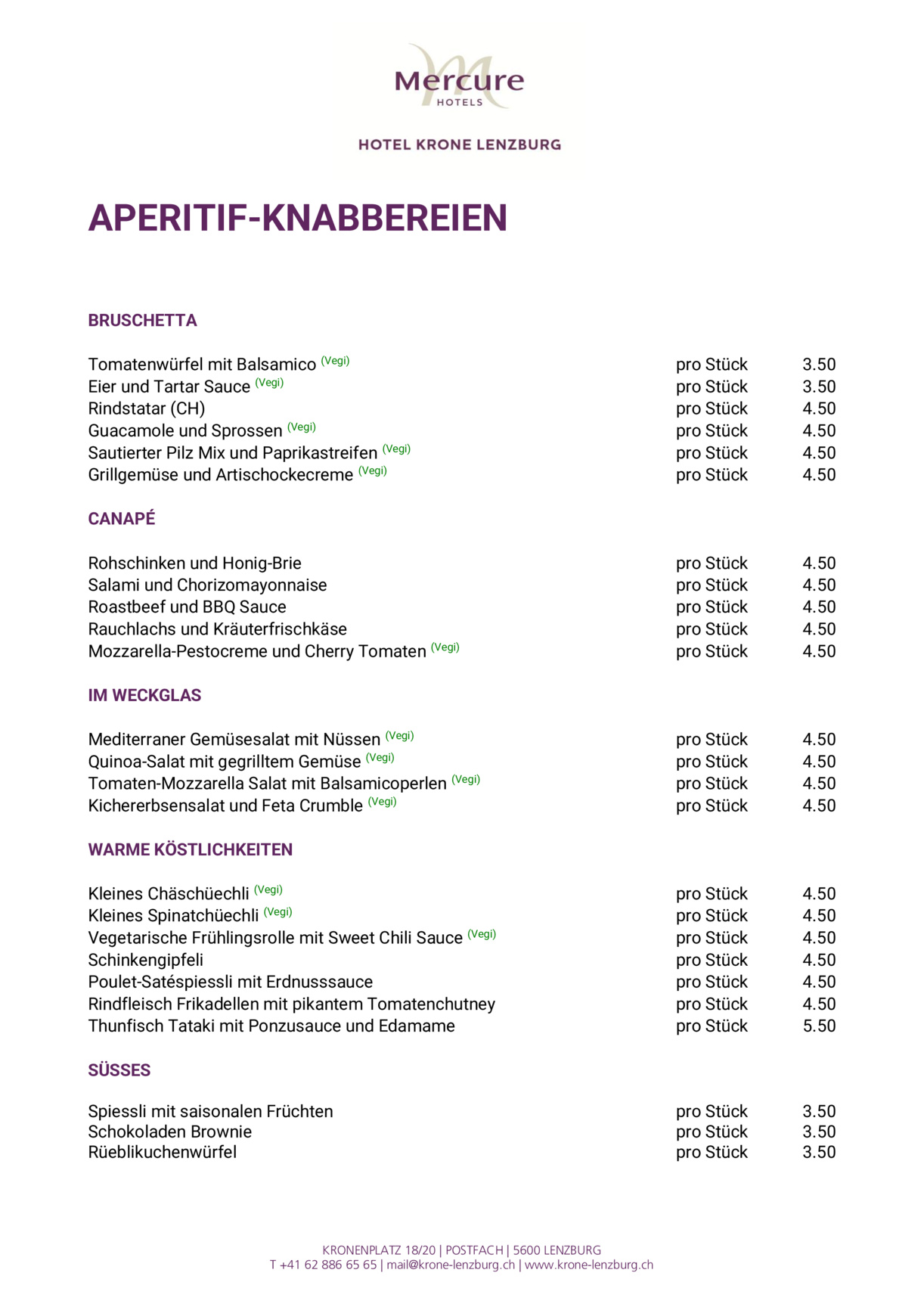 Mercure
HOTELS

HOTEL KRONE LENZBURG

APERITIF-KNABBEREIEN

BRUSCHETTA

Tomatenwürfel mit Balsamico (Vegi) pro Stück 3.50
Eier und Tartar Sauce (Vegi) pro Stück 3.50
Rindstatar (CH) pro Stück 4.50
Guacamole und Sprossen (Vegi) pro Stück 4.50
Sautierter Pilz Mix und Paprikastreifen (Vegi) pro Stück 4.50
Grillgemüse und Artischockecreme (Vegi) pro Stück 4.50

CANAPÉ

Rohschinken und Honig-Brie pro Stück 4.50
Salami und Chorizomayonnaise pro Stück 4.50
Roastbeef und BBQ Sauce pro Stück 4.50
Rauchlachs und Kräuterfrischkäse pro Stück 4.50
Mozzarella-Pestocreme und Cherry Tomaten (Vegi) pro Stück 4.50

IM WECKGLAS

Mediterraner Gemüsesalat mit Nüssen (Vegi) pro Stück 4.50
Quinoa-Salat mit gegrilltem Gemüse (Vegi) pro Stück 4.50
Tomaten-Mozzarella Salat mit Balsamicoperlen (Vegi) pro Stück 4.50
Kichererbsensalat und Feta Crumble (Vegi) pro Stück 4.50

WARME KÖSTLICHKEITEN

Kleines Chäschüechli (Vegi) pro Stück 4.50
Kleines Spinatchüechli (Vegi) pro Stück 4.50
Vegetarische Frühlingsrolle mit Sweet Chili Sauce (Vegi) pro Stück 4.50
Schinkengipfeli pro Stück 4.50
Poulet-Satéspiessli mit Erdnusssauce pro Stück 4.50
Rindfleisch Frikadellen mit pikantem Tomatenchutney pro Stück 4.50
Thunfisch Tataki mit Ponzusauce und Edamame pro Stück 5.50

SÜSSES

Spiessli mit saisonalen Früchten pro Stück 3.50
Schokoladen Brownie pro Stück 3.50
Rüeblikuchenwürfel pro Stück 3.50

KRONENPLATZ 18/20 | POSTFACH | 5600 LENZBURG
T +41 62 886 65 65 | mail@krone-lenzburg.ch | www.krone-lenzburg.ch